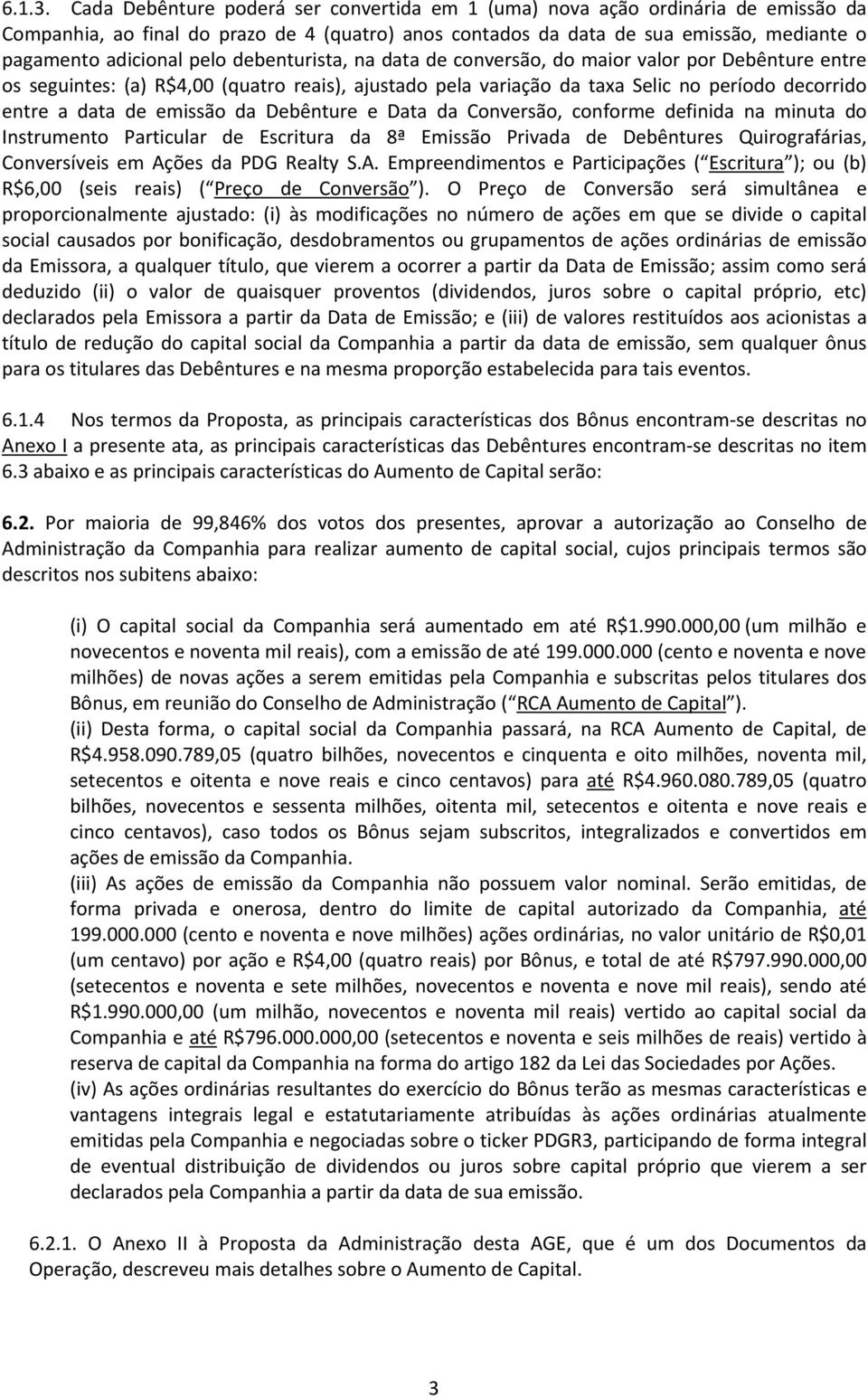 6.1.3. Cada Debênture poderá ser convertida em 1 (uma) nova ação ordinária de emissão da Companhia, ao final do prazo de 4 (quatro) anos contados da data de sua emissão, mediante o pagamento adicional pelo debenturista, na data de conversão, do maior valor por Debênture entre os seguintes: (a) R$4,00 (quatro reais), ajustado pela variação da taxa Selic no período decorrido entre a data de emissão da Debênture e Data da Conversão, conforme definida na minuta do Instrumento Particular de Escritura da 8ª Emissão Privada de Debêntures Quirografárias, Conversíveis em Ações da PDG Realty S.A. Empreendimentos e Participações ( Escritura ); ou (b) R$6,00 (seis reais) ( Preço de Conversão ). O Preço de Conversão será simultânea e proporcionalmente ajustado: (i) às modificações no número de ações em que se divide o capital social causados por bonificação, desdobramentos ou grupamentos de ações ordinárias de emissão da Emissora, a qualquer título, que vierem a ocorrer a partir da Data de Emissão; assim como será deduzido (ii) o valor de quaisquer proventos (dividendos, juros sobre o capital próprio, etc) declarados pela Emissora a partir da Data de Emissão; e (iii) de valores restituídos aos acionistas a título de redução do capital social da Companhia a partir da data de emissão, sem qualquer ônus para os titulares das Debêntures e na mesma proporção estabelecida para tais eventos.

6.1.4 Nos termos da Proposta, as principais características dos Bônus encontram-se descritas no Anexo I a presente ata, as principais características das Debêntures encontram-se descritas no item 6.3 abaixo e as principais características do Aumento de Capital serão:

6.2. Por maioria de 99,846% dos votos dos presentes, aprovar a autorização ao Conselho de Administração da Companhia para realizar aumento de capital social, cujos principais termos são descritos nos subitens abaixo:

(i) O capital social da Companhia será aumentado em até R$1.990.000,00 (um milhão e novecentos e noventa mil reais), com a emissão de até 199.000.000 (cento e noventa e nove milhões) de novas ações a serem emitidas pela Companhia e subscritas pelos titulares dos Bônus, em reunião do Conselho de Administração ( RCA Aumento de Capital ).
(ii) Desta forma, o capital social da Companhia passará, na RCA Aumento de Capital, de R$4.958.090.789,05 (quatro bilhões, novecentos e cinquenta e oito milhões, noventa mil, setecentos e oitenta e nove reais e cinco centavos) para até R$4.960.080.789,05 (quatro bilhões, novecentos e sessenta milhões, oitenta mil, setecentos e oitenta e nove reais e cinco centavos), caso todos os Bônus sejam subscritos, integralizados e convertidos em ações de emissão da Companhia.
(iii) As ações de emissão da Companhia não possuem valor nominal. Serão emitidas, de forma privada e onerosa, dentro do limite de capital autorizado da Companhia, até 199.000.000 (cento e noventa e nove milhões) ações ordinárias, no valor unitário de R$0,01 (um centavo) por ação e R$4,00 (quatro reais) por Bônus, e total de até R$797.990.000,00 (setecentos e noventa e sete milhões, novecentos e noventa e nove mil reais), sendo até R$1.990.000,00 (um milhão, novecentos e noventa mil reais) vertido ao capital social da Companhia e até R$796.000.000,00 (setecentos e noventa e seis milhões de reais) vertido à reserva de capital da Companhia na forma do artigo 182 da Lei das Sociedades por Ações.
(iv) As ações ordinárias resultantes do exercício do Bônus terão as mesmas características e vantagens integrais legal e estatutariamente atribuídas às ações ordinárias atualmente emitidas pela Companhia e negociadas sobre o ticker PDGR3, participando de forma integral de eventual distribuição de dividendos ou juros sobre capital próprio que vierem a ser declarados pela Companhia a partir da data de sua emissão.

6.2.1. O Anexo II à Proposta da Administração desta AGE, que é um dos Documentos da Operação, descreveu mais detalhes sobre o Aumento de Capital.

3